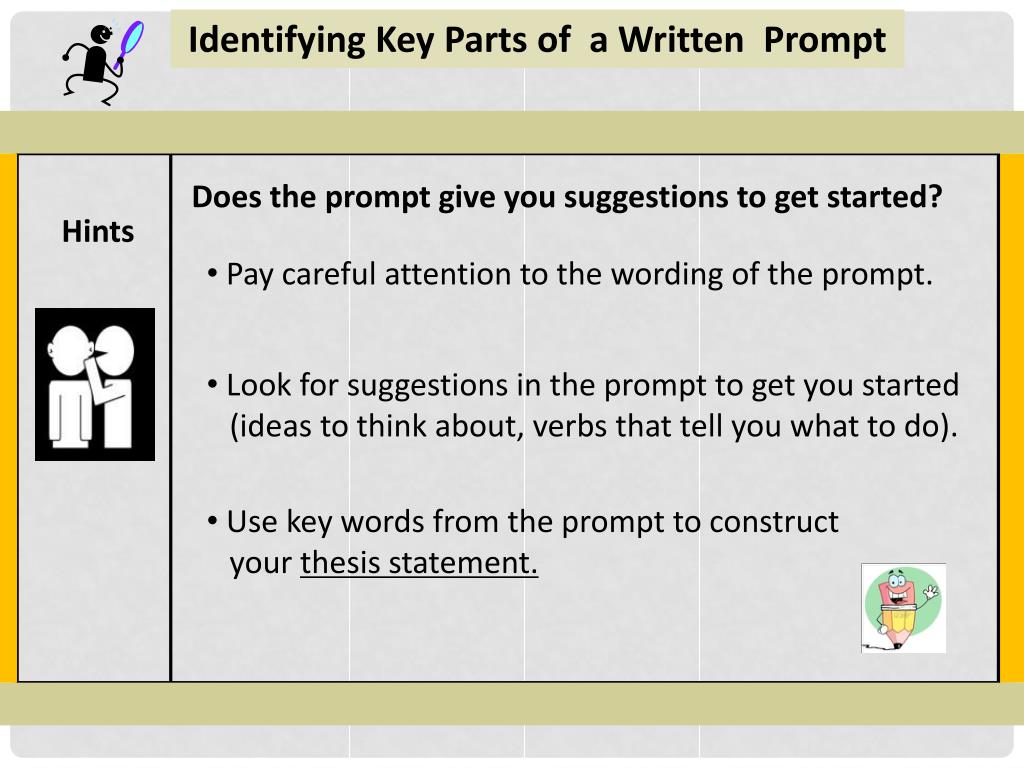 Identifying Key Parts of a Written Prompt

Hints

Does the prompt give you suggestions to get started?

• Pay careful attention to the wording of the prompt.

• Look for suggestions in the prompt to get you started (ideas to think about, verbs that tell you what to do).

• Use key words from the prompt to construct your thesis statement.